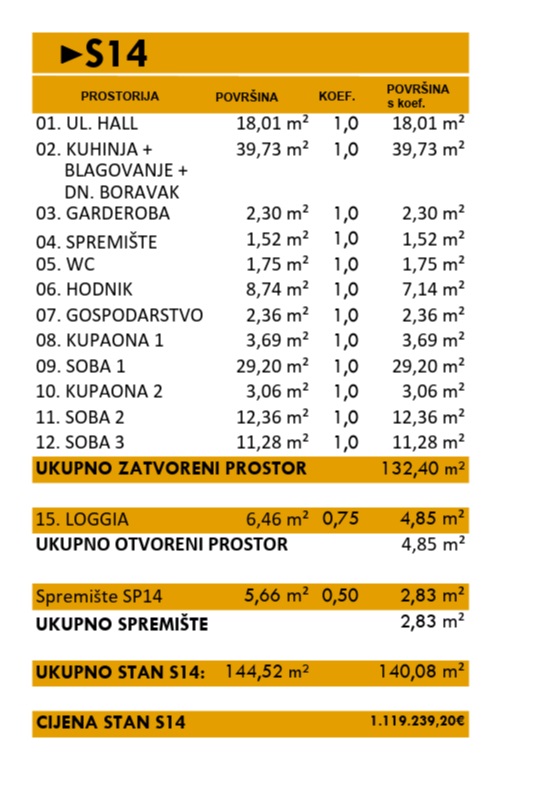 ►S14

| PROSTORIJA | POVRŠINA | KOEF. | POVRŠINA s koef. |
|---|---|---|---|
| 01. UL. HALL | 18,01 m² | 1,0 | 18,01 m² |
| 02. KUHINJA + BLAGOVANJE + DN. BORAVAK | 39,73 m² | 1,0 | 39,73 m² |
| 03. GARDEROBA | 2,30 m² | 1,0 | 2,30 m² |
| 04. SPREMIŠTE | 1,52 m² | 1,0 | 1,52 m² |
| 05. WC | 1,75 m² | 1,0 | 1,75 m² |
| 06. HODNIK | 8,74 m² | 1,0 | 7,14 m² |
| 07. GOSPODARSTVO | 2,36 m² | 1,0 | 2,36 m² |
| 08. KUPAONA 1 | 3,69 m² | 1,0 | 3,69 m² |
| 09. SOBA 1 | 29,20 m² | 1,0 | 29,20 m² |
| 10. KUPAONA 2 | 3,06 m² | 1,0 | 3,06 m² |
| 11. SOBA 2 | 12,36 m² | 1,0 | 12,36 m² |
| 12. SOBA 3 | 11,28 m² | 1,0 | 11,28 m² |
| UKUPNO ZATVORENI PROSTOR | | | 132,40 m² |
| 15. LOGGIA | 6,46 m² | 0,75 | 4,85 m² |
| UKUPNO OTVORENI PROSTOR | | | 4,85 m² |
| Spremište SP14 | 5,66 m² | 0,50 | 2,83 m² |
| UKUPNO SPREMIŠTE | | | 2,83 m² |
| UKUPNO STAN S14: | 144,52 m² | | 140,08 m² |
| CIJENA STAN S14 | | | 1.119.239,20€ |